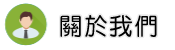 關於我們